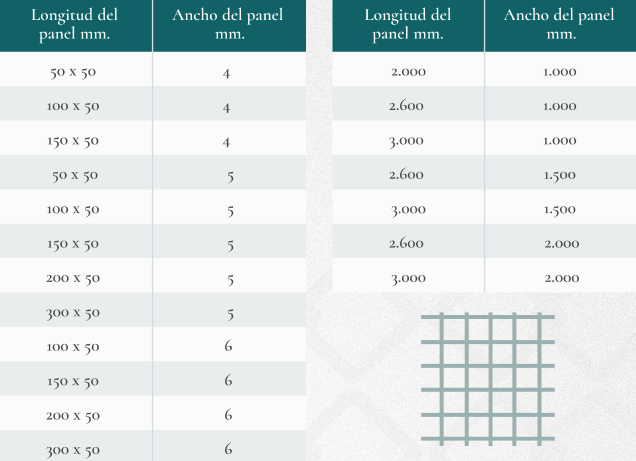 | Longitud del panel mm. | Ancho del panel mm. |
|---|---|
| 50 x 50 | 4 |
| 100 x 50 | 4 |
| 150 x 50 | 4 |
| 50 x 50 | 5 |
| 100 x 50 | 5 |
| 150 x 50 | 5 |
| 200 x 50 | 5 |
| 300 x 50 | 5 |
| 100 x 50 | 6 |
| 150 x 50 | 6 |
| 200 x 50 | 6 |
| 300 x 50 | 6 |

| Longitud del panel mm. | Ancho del panel mm. |
|---|---|
| 2.000 | 1.000 |
| 2.600 | 1.000 |
| 3.000 | 1.000 |
| 2.600 | 1.500 |
| 3.000 | 1.500 |
| 2.600 | 2.000 |
| 3.000 | 2.000 |